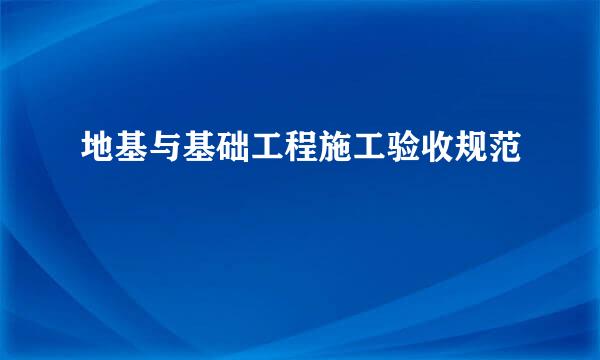 地基与基础工程施工验收规范